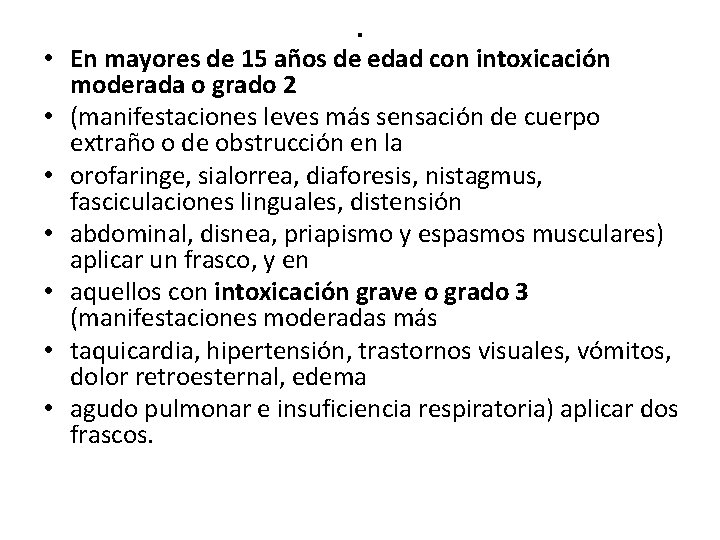 .

• En mayores de 15 años de edad con intoxicación moderada o grado 2
• (manifestaciones leves más sensación de cuerpo extraño o de obstrucción en la
• orofaringe, sialorrea, diaforesis, nistagmus, fasciculaciones linguales, distensión
• abdominal, disnea, priapismo y espasmos musculares) aplicar un frasco, y en
• aquellos con intoxicación grave o grado 3 (manifestaciones moderadas más
• taquicardia, hipertensión, trastornos visuales, vómitos, dolor retroesternal, edema
• agudo pulmonar e insuficiencia respiratoria) aplicar dos frascos.